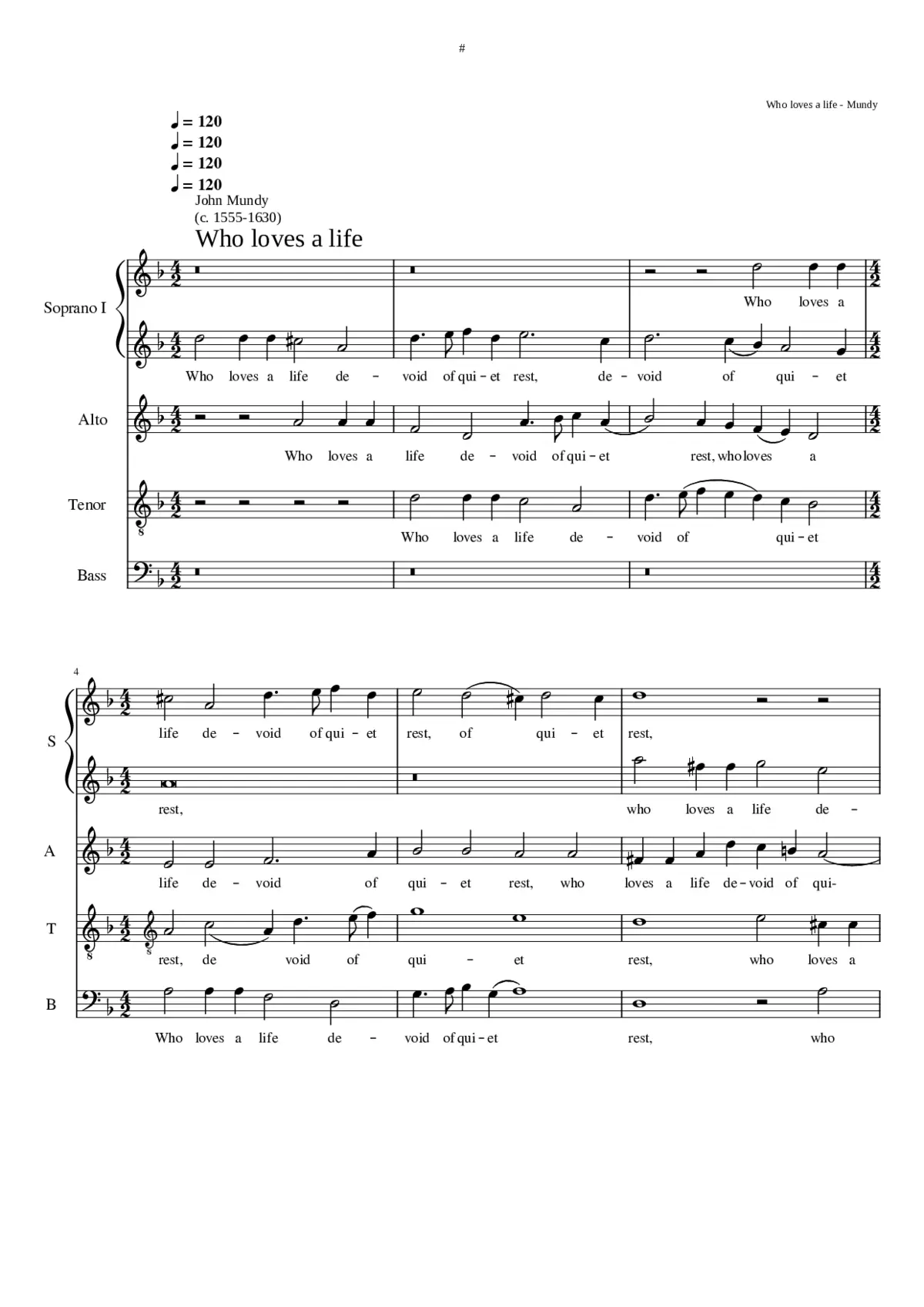 #

Who loves a life - Mundy

♩ = 120
♩ = 120
♩ = 120
♩ = 120

John Mundy
(c. 1555-1630)

Who loves a life

Soprano I

Who loves a

Who loves a life de – void of qui – et rest, de – void of qui – et

Alto

Who loves a life de – void of qui – et rest, who loves a

Tenor

Who loves a life de – void of qui – et

Bass

4

S

life de – void of qui – et rest, of qui – et rest,

rest, who loves a life de –

A

life de – void of qui – et rest, who loves a life de – void of qui-

T

rest, de void of qui – et rest, who loves a

B

Who loves a life de – void of qui – et rest, who